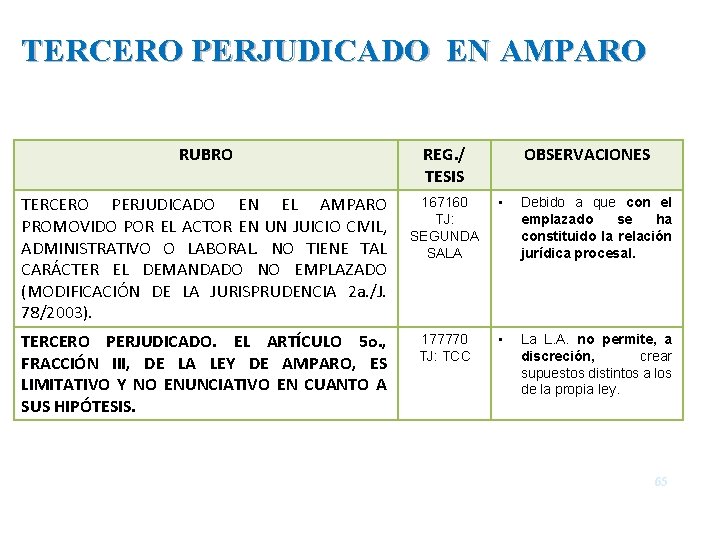 TERCERO PERJUDICADO EN AMPARO

| RUBRO | REG./ TESIS | OBSERVACIONES |
|---|---|---|
| TERCERO PERJUDICADO EN EL AMPARO PROMOVIDO POR EL ACTOR EN UN JUICIO CIVIL, ADMINISTRATIVO O LABORAL. NO TIENE TAL CARÁCTER EL DEMANDADO NO EMPLAZADO (MODIFICACIÓN DE LA JURISPRUDENCIA 2a./J. 78/2003). | 167160 TJ: SEGUNDA SALA | ▪ Debido a que con el emplazado se ha constituido la relación jurídica procesal. |
| TERCERO PERJUDICADO. EL ARTÍCULO 5o., FRACCIÓN III, DE LA LEY DE AMPARO, ES LIMITATIVO Y NO ENUNCIATIVO EN CUANTO A SUS HIPÓTESIS. | 177770 TJ: TCC | ▪ La L.A. no permite, a discreción, crear supuestos distintos a los de la propia ley. |

65